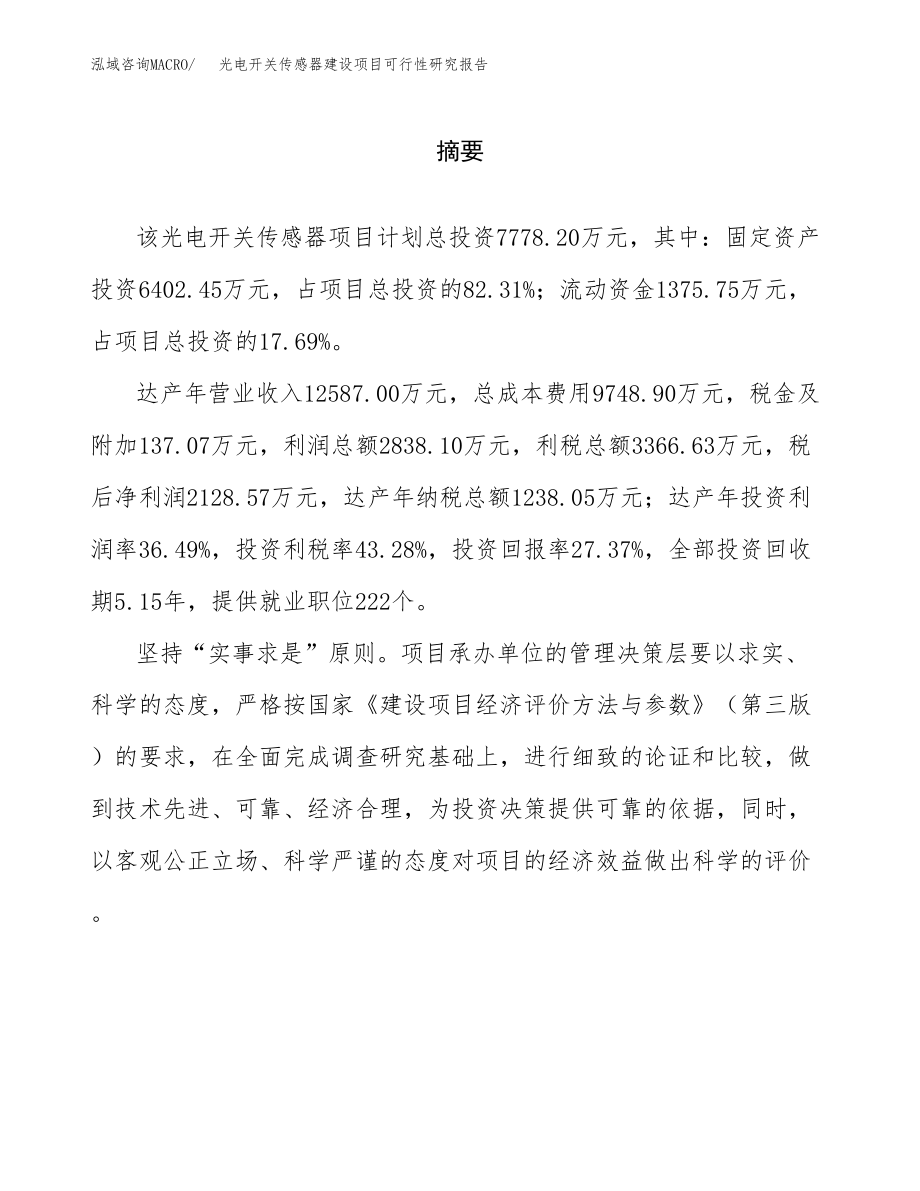 泓域咨询MACRO/ 光电开关传感器建设项目可行性研究报告

摘要

该光电开关传感器项目计划总投资7778.20万元，其中：固定资产投资6402.45万元，占项目总投资的82.31%；流动资金1375.75万元，占项目总投资的17.69%。

达产年营业收入12587.00万元，总成本费用9748.90万元，税金及附加137.07万元，利润总额2838.10万元，利税总额3366.63万元，税后净利润2128.57万元，达产年纳税总额1238.05万元；达产年投资利润率36.49%，投资利税率43.28%，投资回报率27.37%，全部投资回收期5.15年，提供就业职位222个。

坚持“实事求是”原则。项目承办单位的管理决策层要以求实、科学的态度，严格按国家《建设项目经济评价方法与参数》（第三版）的要求，在全面完成调查研究基础上，进行细致的论证和比较，做到技术先进、可靠、经济合理，为投资决策提供可靠的依据，同时，以客观公正立场、科学严谨的态度对项目的经济效益做出科学的评价。